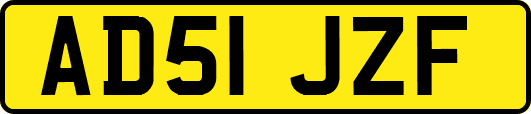 AD51 JZF